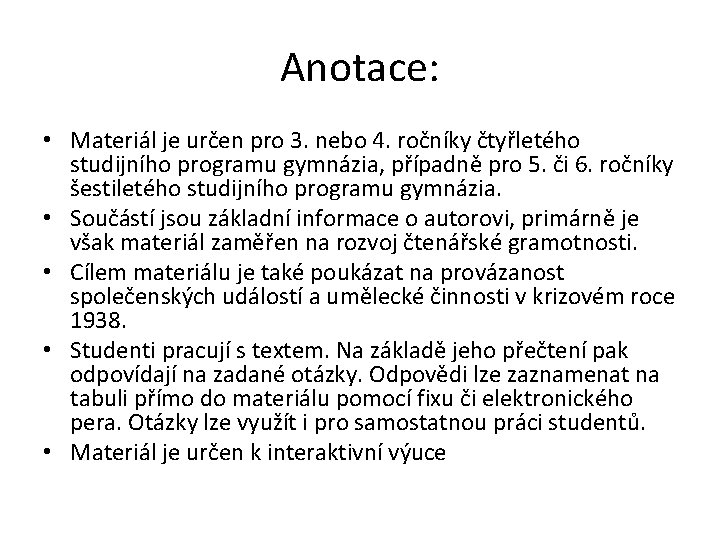 Anotace:

• Materiál je určen pro 3. nebo 4. ročníky čtyřletého studijního programu gymnázia, případně pro 5. či 6. ročníky šestiletého studijního programu gymnázia.
• Součástí jsou základní informace o autorovi, primárně je však materiál zaměřen na rozvoj čtenářské gramotnosti.
• Cílem materiálu je také poukázat na provázanost společenských událostí a umělecké činnosti v krizovém roce 1938.
• Studenti pracují s textem. Na základě jeho přečtení pak odpovídají na zadané otázky. Odpovědi lze zaznamenat na tabuli přímo do materiálu pomocí fixu či elektronického pera. Otázky lze využít i pro samostatnou práci studentů.
• Materiál je určen k interaktivní výuce